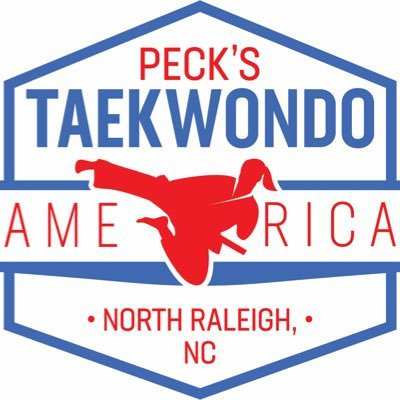 PECK'S
TAEKWONDO
AME RICA
• NORTH RALEIGH, •
NC